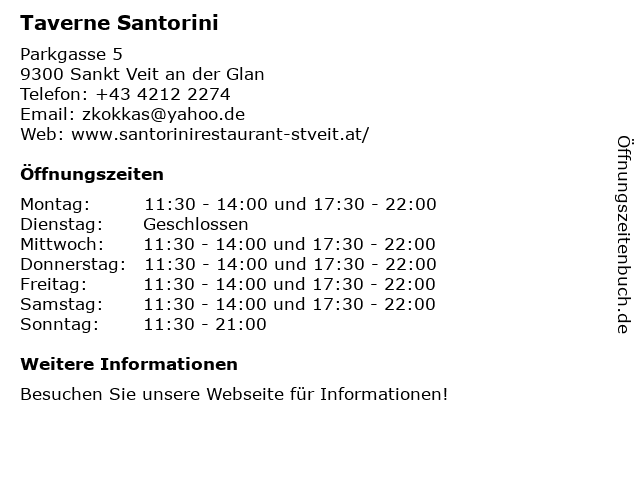 Taverne Santorini

Parkgasse 5
9300 Sankt Veit an der Glan
Telefon: +43 4212 2274
Email: zkokkas@yahoo.de
Web: www.santorinirestaurant-stveit.at/

Öffnungszeiten

Montag: 11:30 - 14:00 und 17:30 - 22:00
Dienstag: Geschlossen
Mittwoch: 11:30 - 14:00 und 17:30 - 22:00
Donnerstag: 11:30 - 14:00 und 17:30 - 22:00
Freitag: 11:30 - 14:00 und 17:30 - 22:00
Samstag: 11:30 - 14:00 und 17:30 - 22:00
Sonntag: 11:30 - 21:00

Weitere Informationen

Besuchen Sie unsere Webseite für Informationen!

Öffnungszeitenbuch.de